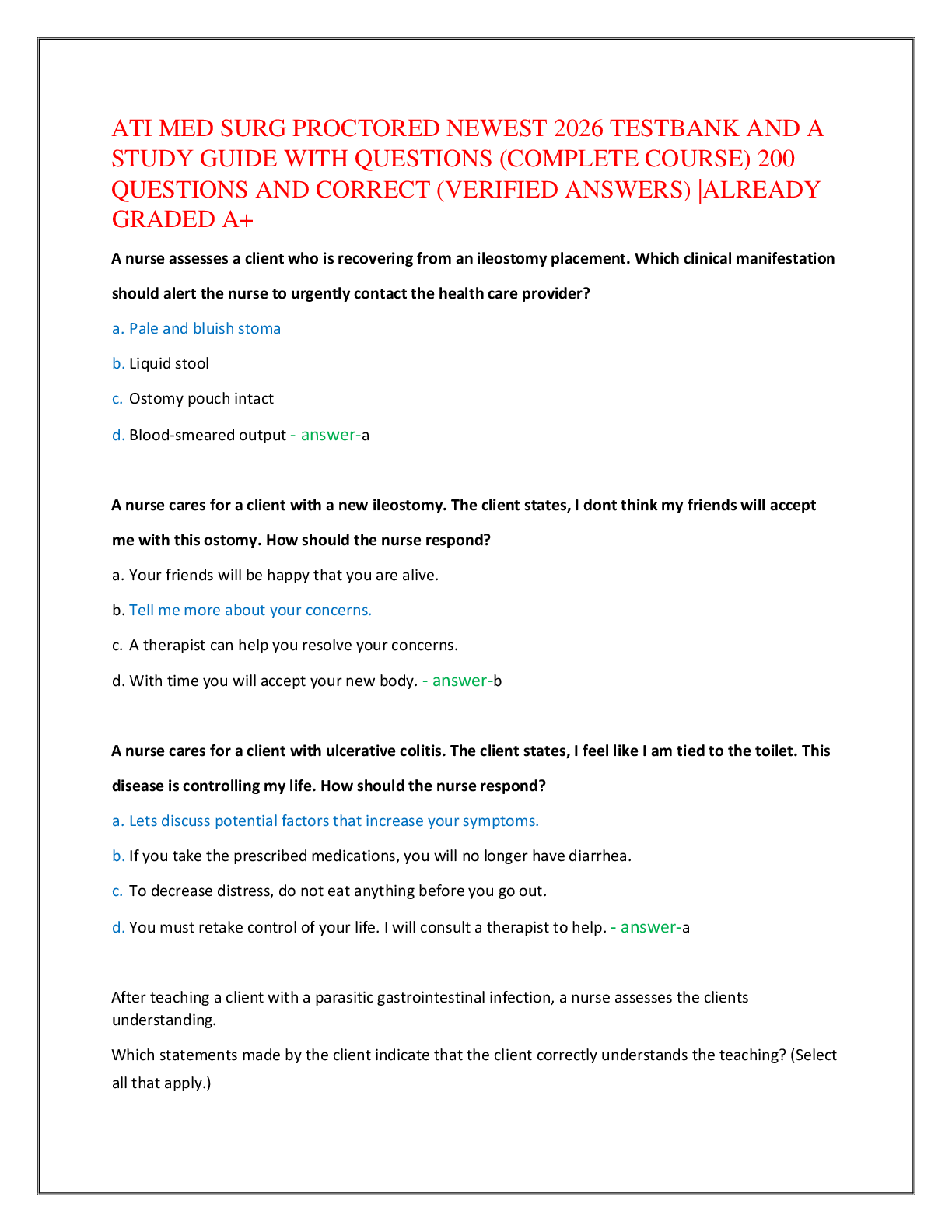 ATI MED SURG PROCTORED NEWEST 2026 TESTBANK AND A STUDY GUIDE WITH QUESTIONS (COMPLETE COURSE) 200 QUESTIONS AND CORRECT (VERIFIED ANSWERS) |ALREADY GRADED A+

A nurse assesses a client who is recovering from an ileostomy placement. Which clinical manifestation should alert the nurse to urgently contact the health care provider?

a. Pale and bluish stoma

b. Liquid stool

c. Ostomy pouch intact

d. Blood-smeared output - answer-a

A nurse cares for a client with a new ileostomy. The client states, I dont think my friends will accept me with this ostomy. How should the nurse respond?

a. Your friends will be happy that you are alive.

b. Tell me more about your concerns.

c. A therapist can help you resolve your concerns.

d. With time you will accept your new body. - answer-b

A nurse cares for a client with ulcerative colitis. The client states, I feel like I am tied to the toilet. This disease is controlling my life. How should the nurse respond?

a. Lets discuss potential factors that increase your symptoms.

b. If you take the prescribed medications, you will no longer have diarrhea.

c. To decrease distress, do not eat anything before you go out.

d. You must retake control of your life. I will consult a therapist to help. - answer-a

After teaching a client with a parasitic gastrointestinal infection, a nurse assesses the clients understanding.

Which statements made by the client indicate that the client correctly understands the teaching? (Select all that apply.)